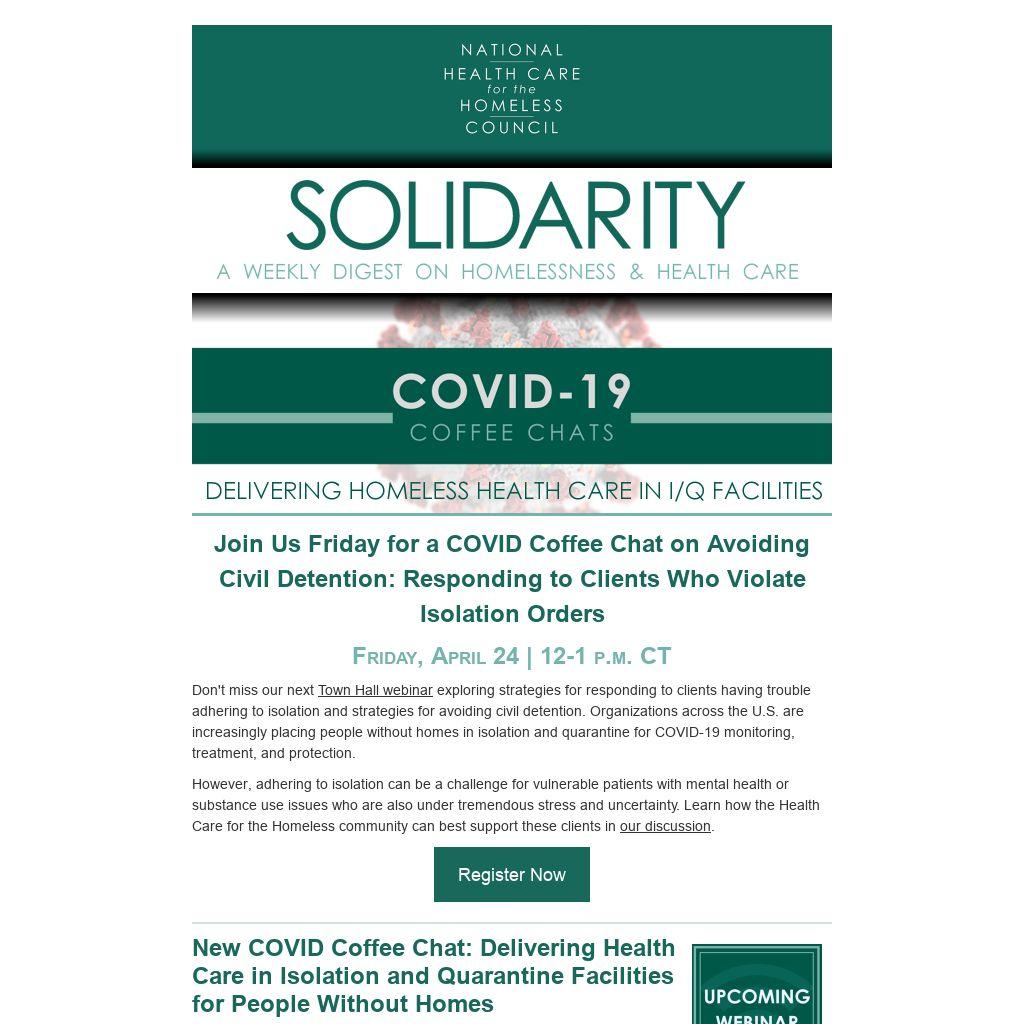 NATIONAL
HEALTH CARE
for the
HOMELESS
COUNCIL

SOLIDARITY
A WEEKLY DIGEST ON HOMELESSNESS & HEALTH CARE

COVID-19
COFFEE CHATS

DELIVERING HOMELESS HEALTH CARE IN I/Q FACILITIES

Join Us Friday for a COVID Coffee Chat on Avoiding Civil Detention: Responding to Clients Who Violate Isolation Orders

Friday, April 24 | 12-1 p.m. CT

Don't miss our next Town Hall webinar exploring strategies for responding to clients having trouble adhering to isolation and strategies for avoiding civil detention. Organizations across the U.S. are increasingly placing people without homes in isolation and quarantine for COVID-19 monitoring, treatment, and protection.

However, adhering to isolation can be a challenge for vulnerable patients with mental health or substance use issues who are also under tremendous stress and uncertainty. Learn how the Health Care for the Homeless community can best support these clients in our discussion.

Register Now

New COVID Coffee Chat: Delivering Health Care in Isolation and Quarantine Facilities for People Without Homes

UPCOMING
WEBINAR